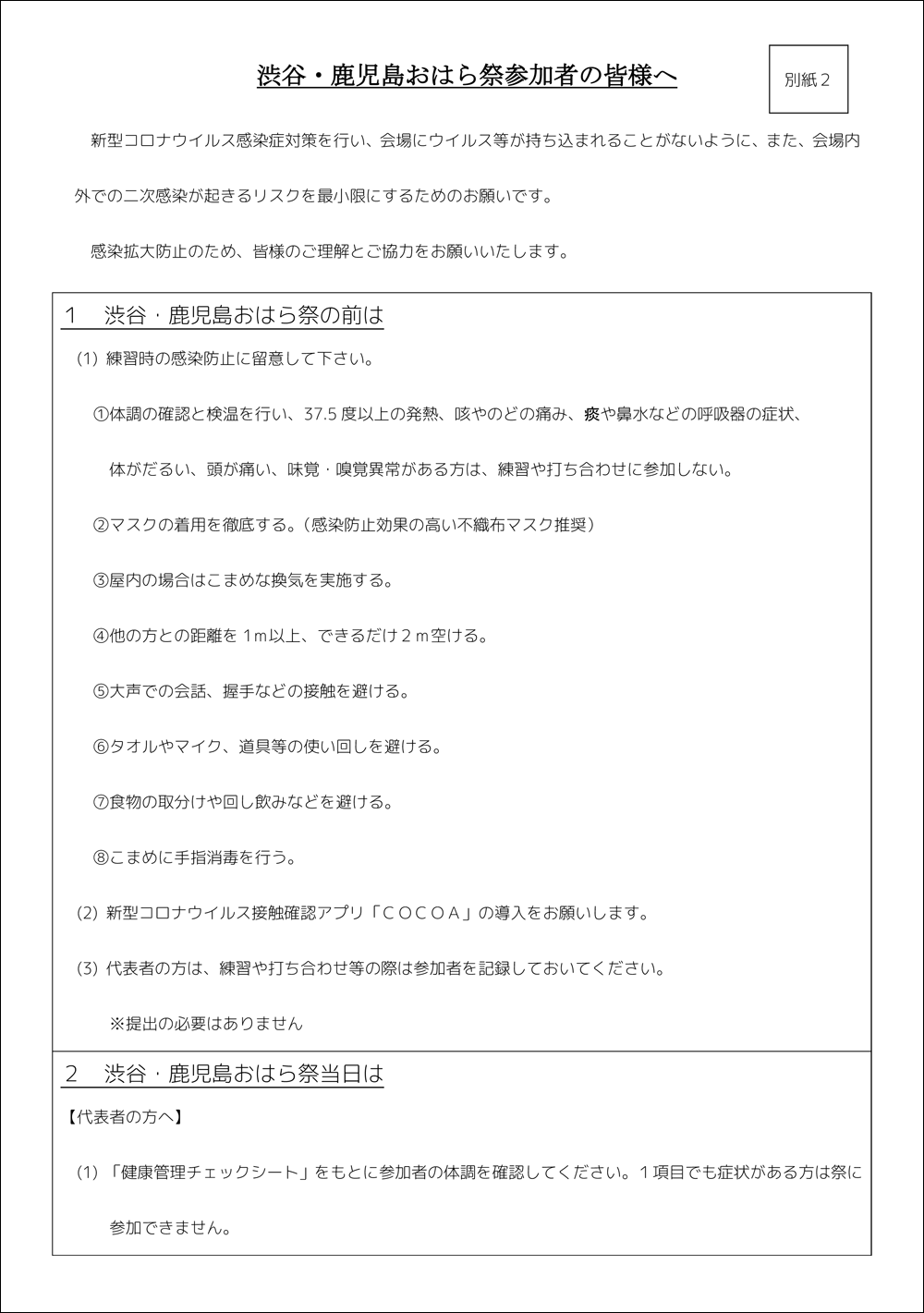 渋谷・鹿児島おはら祭参加者の皆様へ

別紙２

新型コロナウイルス感染症対策を行い、会場にウイルス等が持ち込まれることがないように、また、会場内外での二次感染が起きるリスクを最小限にするためのお願いです。

感染拡大防止のため、皆様のご理解とご協力をお願いいたします。

１　渋谷・鹿児島おはら祭の前は

(1) 練習時の感染防止に留意して下さい。

①体調の確認と検温を行い、37.5 度以上の発熱、咳やのどの痛み、痰や鼻水などの呼吸器の症状、体がだるい、頭が痛い、味覚・嗅覚異常がある方は、練習や打ち合わせに参加しない。

②マスクの着用を徹底する。（感染防止効果の高い不織布マスク推奨）

③屋内の場合はこまめな換気を実施する。

④他の方との距離を 1m以上、できるだけ２ｍ空ける。

⑤大声での会話、握手などの接触を避ける。

⑥タオルやマイク、道具等の使い回しを避ける。

⑦食物の取分けや回し飲みなどを避ける。

⑧こまめに手指消毒を行う。

(2) 新型コロナウイルス接触確認アプリ「ＣＯＣＯＡ」の導入をお願いします。

(3) 代表者の方は、練習や打ち合わせ等の際は参加者を記録しておいてください。

※提出の必要はありません

２　渋谷・鹿児島おはら祭当日は

【代表者の方へ】

(1) 「健康管理チェックシート」をもとに参加者の体調を確認してください。１項目でも症状がある方は祭に参加できません。